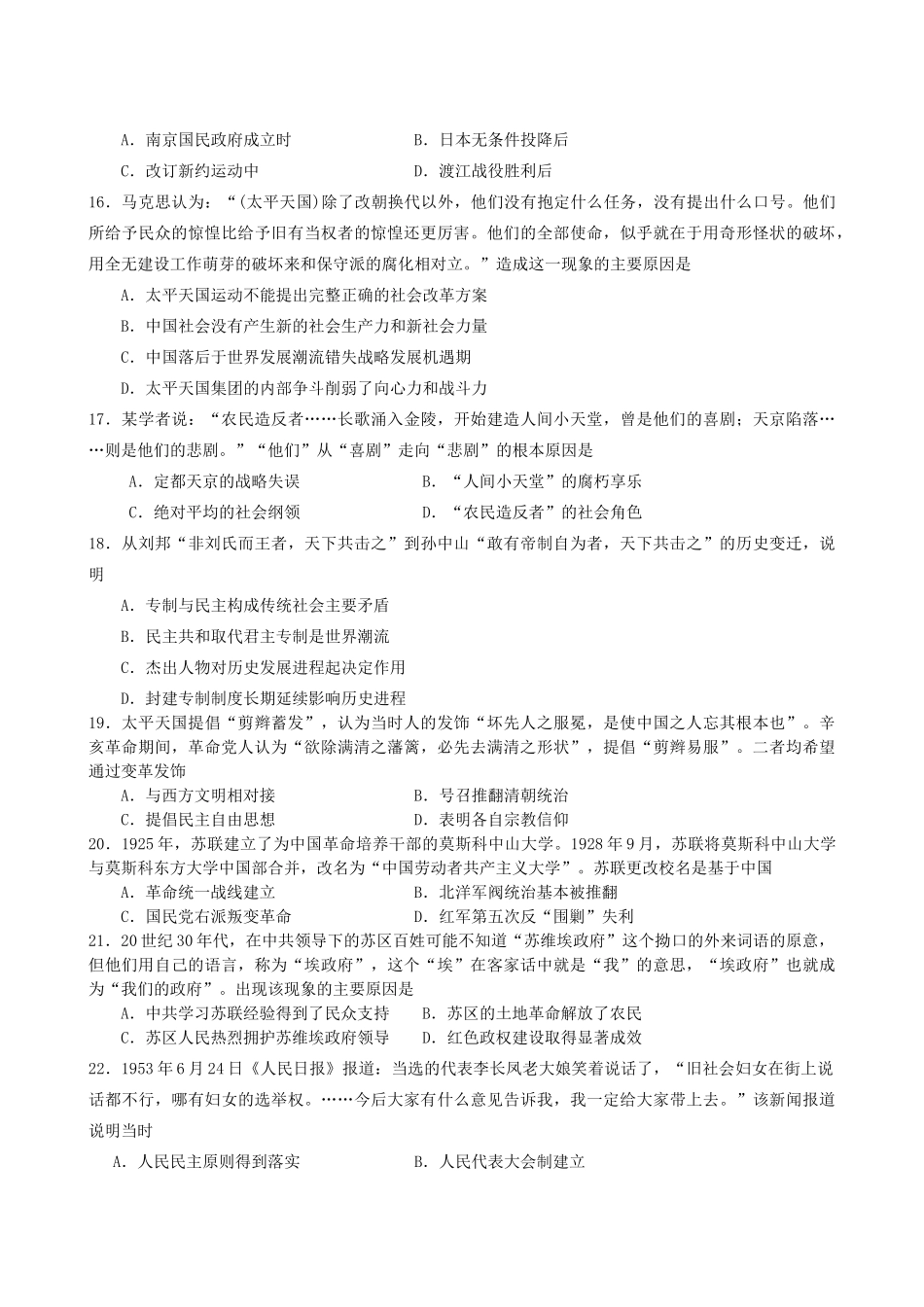 A．南京国民政府成立时　　　　　　B．日本无条件投降后
C．改订新约运动中　　　　　　　　D．渡江战役胜利后

16．马克思认为：“(太平天国)除了改朝换代以外，他们没有抱定什么任务，没有提出什么口号。他们所给予民众的惊惶比给予旧有当权者的惊惶还更厉害。他们的全部使命，似乎就在于用奇形怪状的破坏，用全无建设工作萌芽的破坏来和保守派的腐化相对立。”造成这一现象的主要原因是
A．太平天国运动不能提出完整正确的社会改革方案
B．中国社会没有产生新的社会生产力和新社会力量
C．中国落后于世界发展潮流错失战略发展机遇期
D．太平天国集团的内部争斗削弱了向心力和战斗力

17．某学者说：“农民造反者……长歌涌入金陵，开始建造人间小天堂，曾是他们的喜剧；天京陷落……则是他们的悲剧。”“他们”从“喜剧”走向“悲剧”的根本原因是
A．定都天京的战略失误　　　　　　B．“人间小天堂”的腐朽享乐
C．绝对平均的社会纲领　　　　　　D．“农民造反者”的社会角色

18．从刘邦“非刘氏而王者，天下共击之”到孙中山“敢有帝制自为者，天下共击之”的历史变迁，说明
A．专制与民主构成传统社会主要矛盾
B．民主共和取代君主专制是世界潮流
C．杰出人物对历史发展进程起决定作用
D．封建专制制度长期延续影响历史进程

19．太平天国提倡“剪辫蓄发”，认为当时人的发饰“坏先人之服冕，是使中国之人忘其根本也”。辛亥革命期间，革命党人认为“欲除满清之藩篱，必先去满清之形状”，提倡“剪辫易服”。二者均希望通过变革发饰
A．与西方文明相对接　　　　　　　B．号召推翻清朝统治
C．提倡民主自由思想　　　　　　　D．表明各自宗教信仰

20．1925年，苏联建立了为中国革命培养干部的莫斯科中山大学。1928年9月，苏联将莫斯科中山大学与莫斯科东方大学中国部合并，改名为“中国劳动者共产主义大学”。苏联更改校名是基于中国
A．革命统一战线建立　　　　　　　B．北洋军阀统治基本被推翻
C．国民党右派叛变革命　　　　　　D．红军第五次反“围剿”失利

21．20世纪30年代，在中共领导下的苏区百姓可能不知道“苏维埃政府”这个拗口的外来词语的原意，但他们用自己的语言，称为“埃政府”，这个“埃”在客家话中就是“我”的意思，“埃政府”也就成为“我们的政府”。出现该现象的主要原因是
A．中共学习苏联经验得到了民众支持　　B．苏区的土地革命解放了农民
C．苏区人民热烈拥护苏维埃政府领导　　D．红色政权建设取得显著成效

22．1953年6月24日《人民日报》报道：当选的代表李长凤老大娘笑着说话了，“旧社会妇女在街上说话都不行，哪有妇女的选举权。……今后大家有什么意见告诉我，我一定给大家带上去。”该新闻报道说明当时
A．人民民主原则得到落实　　　　　　B．人民代表大会制建立